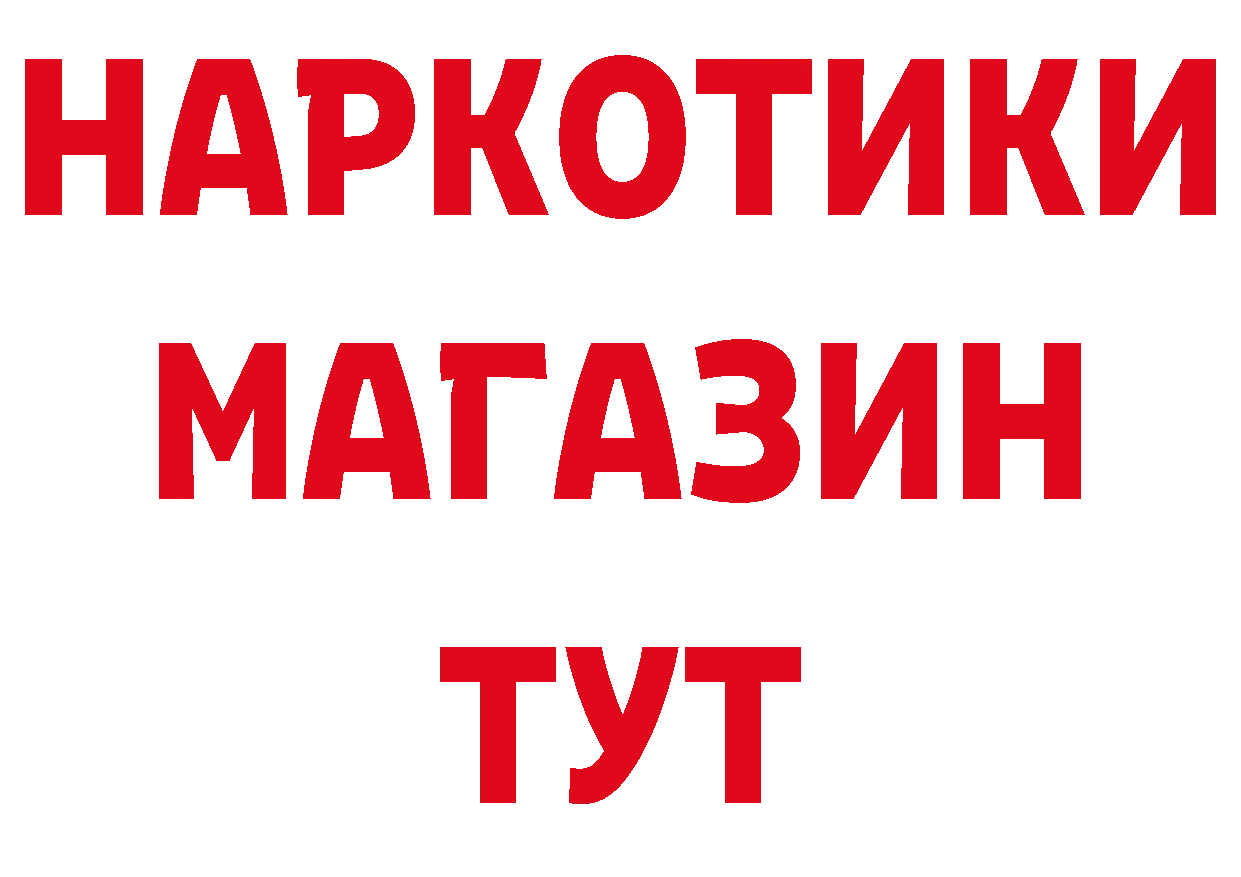 НАРКОТИКИ
МАГАЗИН
ТУТ